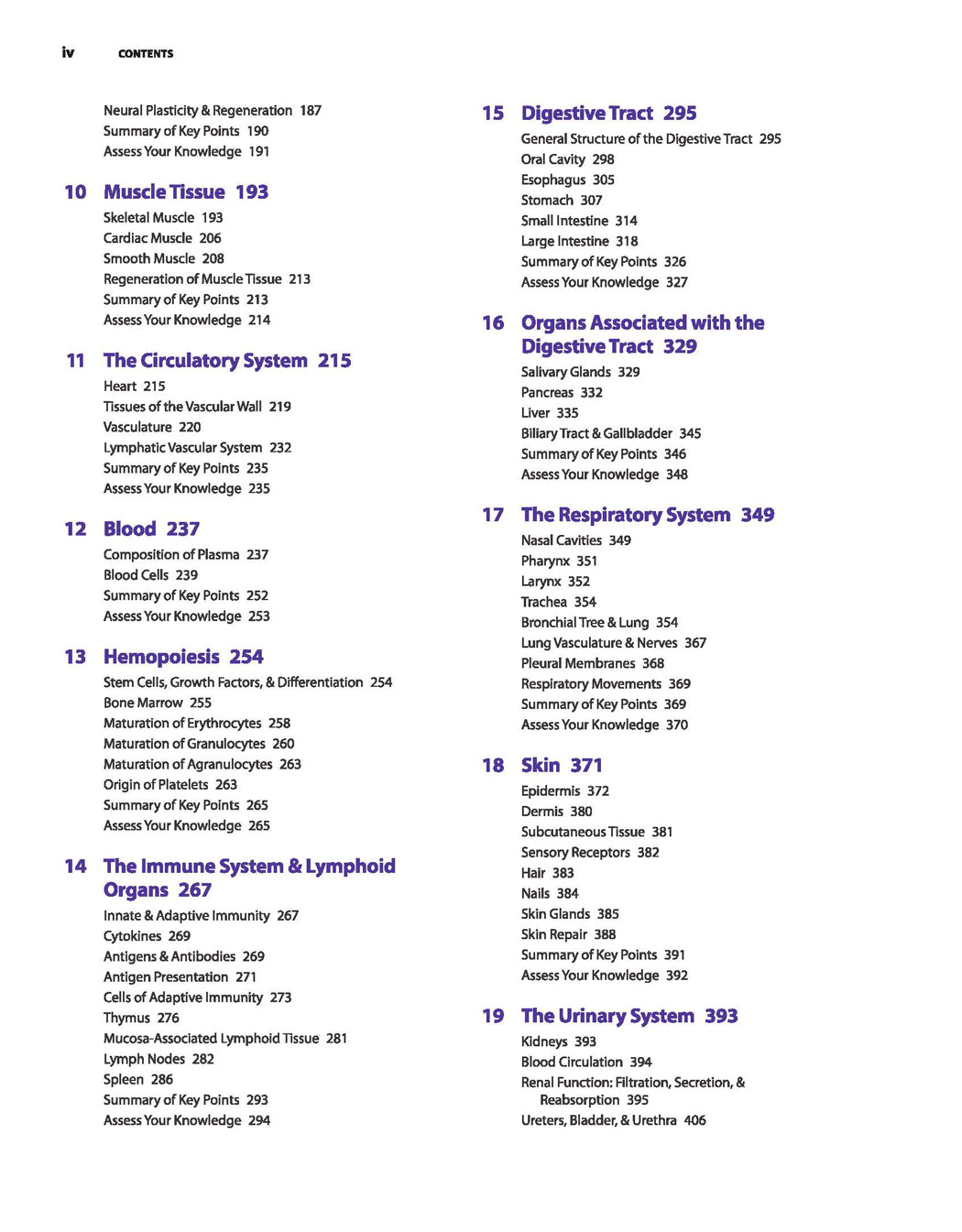 iv CONTENTS

Neural Plasticity & Regeneration 187
Summary of Key Points 190
Assess Your Knowledge 191

10 Muscle Tissue 193

Skeletal Muscle 193
Cardiac Muscle 206
Smooth Muscle 208
Regeneration of Muscle Tissue 213
Summary of Key Points 213
Assess Your Knowledge 214

11 The Circulatory System 215

Heart 215
Tissues of the Vascular Wall 219
Vasculature 220
Lymphatic Vascular System 232
Summary of Key Points 235
Assess Your Knowledge 235

12 Blood 237

Composition of Plasma 237
Blood Cells 239
Summary of Key Points 252
Assess Your Knowledge 253

13 Hemopoiesis 254

Stem Cells, Growth Factors, & Differentiation 254
Bone Marrow 255
Maturation of Erythrocytes 258
Maturation of Granulocytes 260
Maturation of Agranulocytes 263
Origin of Platelets 263
Summary of Key Points 265
Assess Your Knowledge 265

14 The Immune System & Lymphoid Organs 267

Innate & Adaptive Immunity 267
Cytokines 269
Antigens & Antibodies 269
Antigen Presentation 271
Cells of Adaptive Immunity 273
Thymus 276
Mucosa-Associated Lymphoid Tissue 281
Lymph Nodes 282
Spleen 286
Summary of Key Points 293
Assess Your Knowledge 294

15 Digestive Tract 295

General Structure of the Digestive Tract 295
Oral Cavity 298
Esophagus 305
Stomach 307
Small Intestine 314
Large Intestine 318
Summary of Key Points 326
Assess Your Knowledge 327

16 Organs Associated with the Digestive Tract 329

Salivary Glands 329
Pancreas 332
Liver 335
Biliary Tract & Gallbladder 345
Summary of Key Points 346
Assess Your Knowledge 348

17 The Respiratory System 349

Nasal Cavities 349
Pharynx 351
Larynx 352
Trachea 354
Bronchial Tree & Lung 354
Lung Vasculature & Nerves 367
Pleural Membranes 368
Respiratory Movements 369
Summary of Key Points 369
Assess Your Knowledge 370

18 Skin 371

Epidermis 372
Dermis 380
Subcutaneous Tissue 381
Sensory Receptors 382
Hair 383
Nails 384
Skin Glands 385
Skin Repair 388
Summary of Key Points 391
Assess Your Knowledge 392

19 The Urinary System 393

Kidneys 393
Blood Circulation 394
Renal Function: Filtration, Secretion, & Reabsorption 395
Ureters, Bladder, & Urethra 406